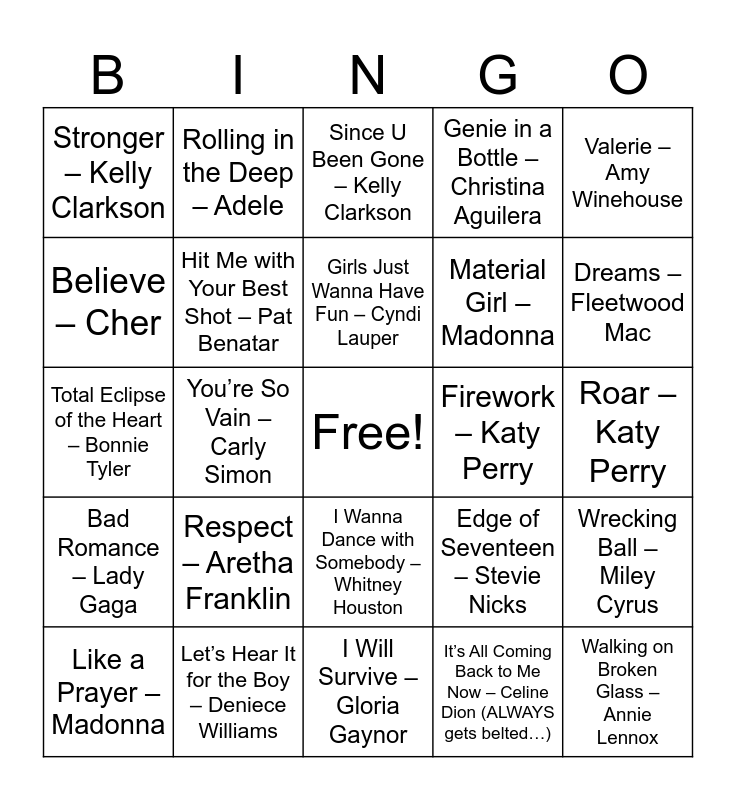 | B | I | N | G | O |
|---|---|---|---|---|
| Stronger – Kelly Clarkson | Rolling in the Deep – Adele | Since U Been Gone – Kelly Clarkson | Genie in a Bottle – Christina Aguilera | Valerie – Amy Winehouse |
| Believe – Cher | Hit Me with Your Best Shot – Pat Benatar | Girls Just Wanna Have Fun – Cyndi Lauper | Material Girl – Madonna | Dreams – Fleetwood Mac |
| Total Eclipse of the Heart – Bonnie Tyler | You're So Vain – Carly Simon | Free! | Firework – Katy Perry | Roar – Katy Perry |
| Bad Romance – Lady Gaga | Respect – Aretha Franklin | I Wanna Dance with Somebody – Whitney Houston | Edge of Seventeen – Stevie Nicks | Wrecking Ball – Miley Cyrus |
| Like a Prayer – Madonna | Let's Hear It for the Boy – Deniece Williams | I Will Survive – Gloria Gaynor | It's All Coming Back to Me Now – Celine Dion (ALWAYS gets belted…) | Walking on Broken Glass – Annie Lennox |